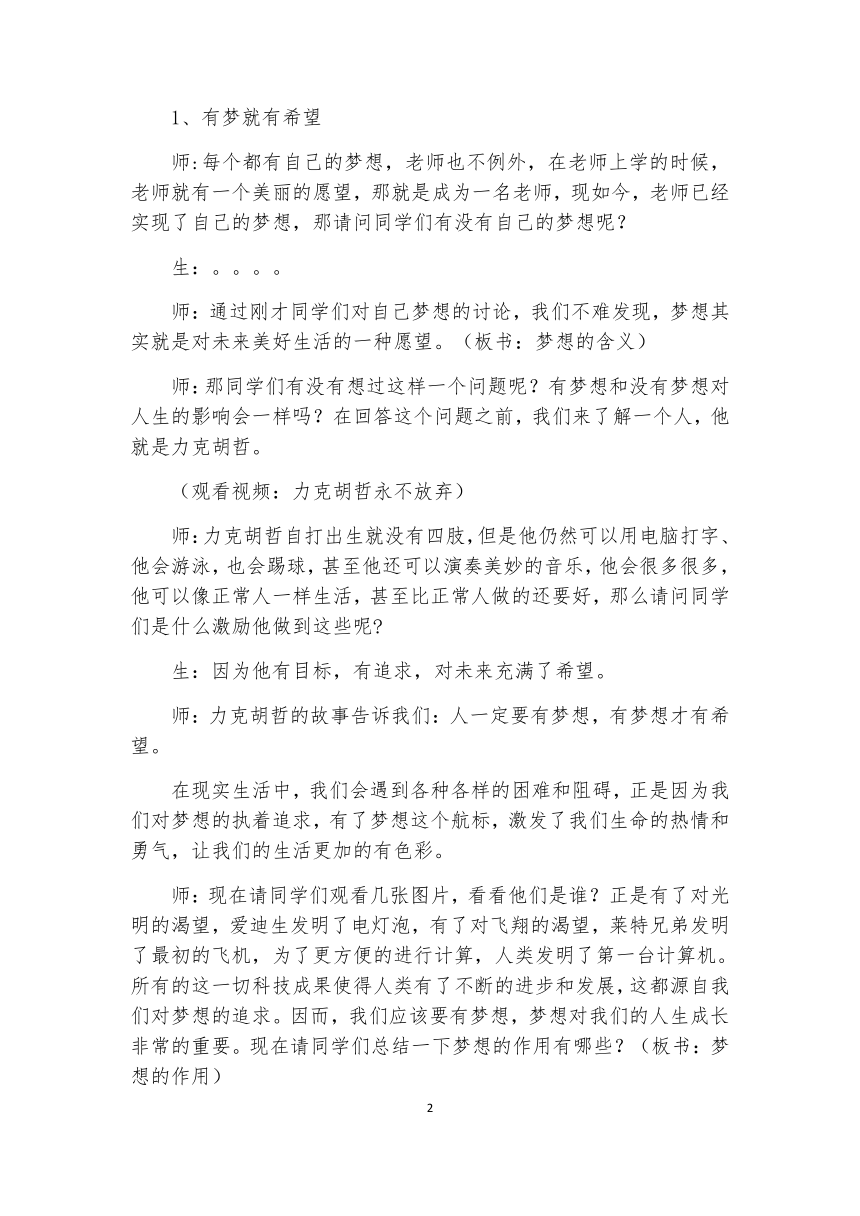 1、有梦就有希望

师:每个都有自己的梦想，老师也不例外，在老师上学的时候，老师就有一个美丽的愿望，那就是成为一名老师，现如今，老师已经实现了自己的梦想，那请问同学们有没有自己的梦想呢？

生：。。。。

师：通过刚才同学们对自己梦想的讨论，我们不难发现，梦想其实就是对未来美好生活的一种愿望。（板书：梦想的含义）

师：那同学们有没有想过这样一个问题呢？有梦想和没有梦想对人生的影响会一样吗？在回答这个问题之前，我们来了解一个人，他就是力克胡哲。

（观看视频：力克胡哲永不放弃）

师：力克胡哲自打出生就没有四肢，但是他仍然可以用电脑打字、他会游泳，也会踢球，甚至他还可以演奏美妙的音乐，他会很多很多，他可以像正常人一样生活，甚至比正常人做的还要好，那么请问同学们是什么激励他做到这些呢?

生：因为他有目标，有追求，对未来充满了希望。

师：力克胡哲的故事告诉我们：人一定要有梦想，有梦想才有希望。

在现实生活中，我们会遇到各种各样的困难和阻碍，正是因为我们对梦想的执着追求，有了梦想这个航标，激发了我们生命的热情和勇气，让我们的生活更加的有色彩。

师：现在请同学们观看几张图片，看看他们是谁？正是有了对光明的渴望，爱迪生发明了电灯泡，有了对飞翔的渴望，莱特兄弟发明了最初的飞机，为了更方便的进行计算，人类发明了第一台计算机。所有的这一切科技成果使得人类有了不断的进步和发展，这都源自我们对梦想的追求。因而，我们应该要有梦想，梦想对我们的人生成长非常的重要。现在请同学们总结一下梦想的作用有哪些？（板书：梦想的作用）

2